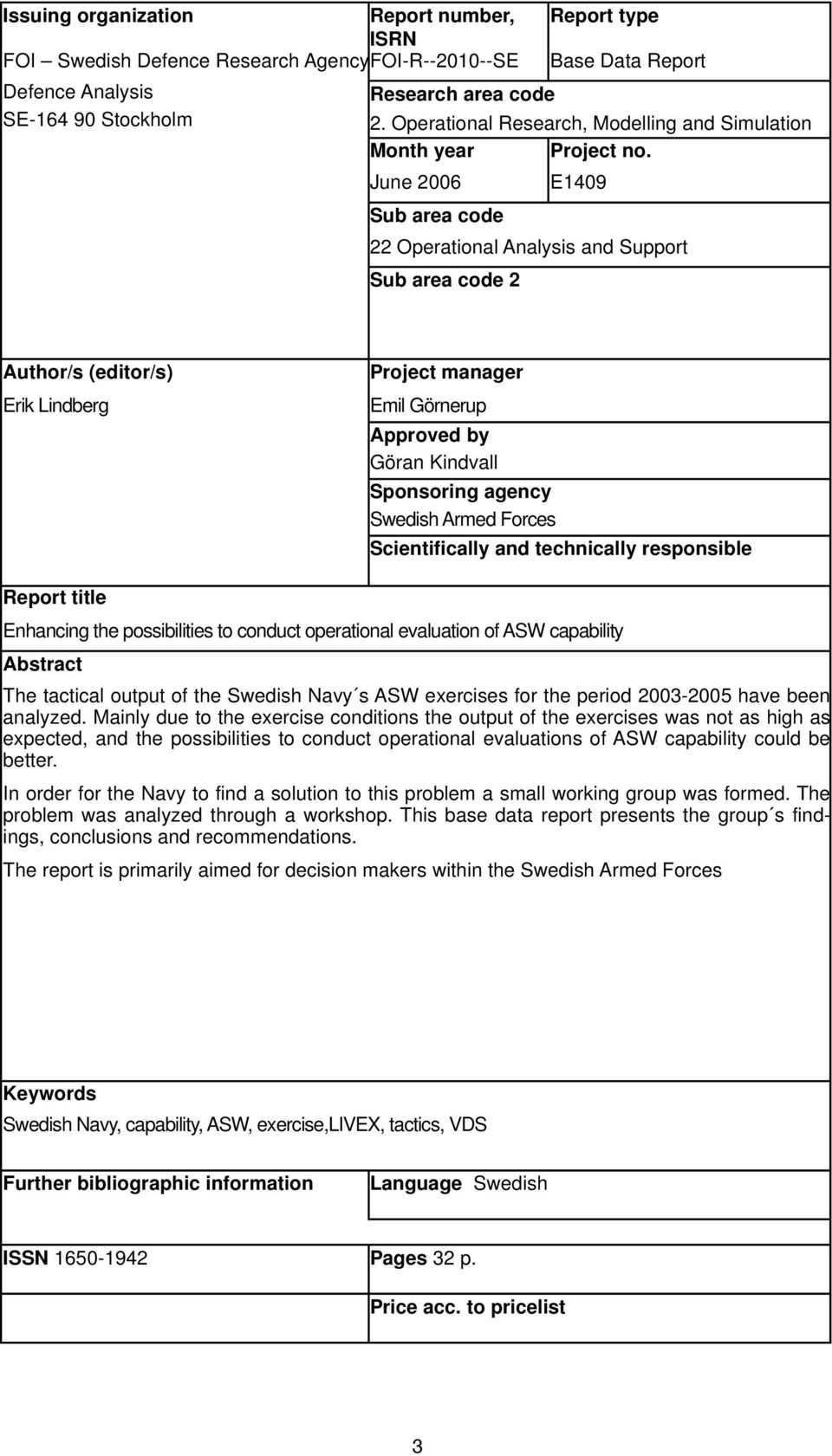 Issuing organization
FOI – Swedish Defence Research Agency
Defence Analysis
SE-164 90 Stockholm

Report number, ISRN
FOI-R--2010--SE

Report type
Base Data Report

Research area code
2. Operational Research, Modelling and Simulation

Month year
June 2006

Project no.
E1409

Sub area code
22 Operational Analysis and Support

Sub area code 2

Author/s (editor/s)
Erik Lindberg

Project manager
Emil Görnerup

Approved by
Göran Kindvall

Sponsoring agency
Swedish Armed Forces

Scientifically and technically responsible

Report title
Enhancing the possibilities to conduct operational evaluation of ASW capability

Abstract
The tactical output of the Swedish Navy´s ASW exercises for the period 2003-2005 have been analyzed. Mainly due to the exercise conditions the output of the exercises was not as high as expected, and the possibilities to conduct operational evaluations of ASW capability could be better.

In order for the Navy to find a solution to this problem a small working group was formed. The problem was analyzed through a workshop. This base data report presents the group´s findings, conclusions and recommendations.

The report is primarily aimed for decision makers within the Swedish Armed Forces

Keywords
Swedish Navy, capability, ASW, exercise,LIVEX, tactics, VDS

Further bibliographic information

Language Swedish

ISSN 1650-1942

Pages 32 p.

Price acc. to pricelist

3